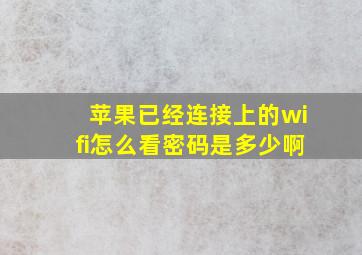 苹果已经连接上的wifi怎么看密码是多少啊